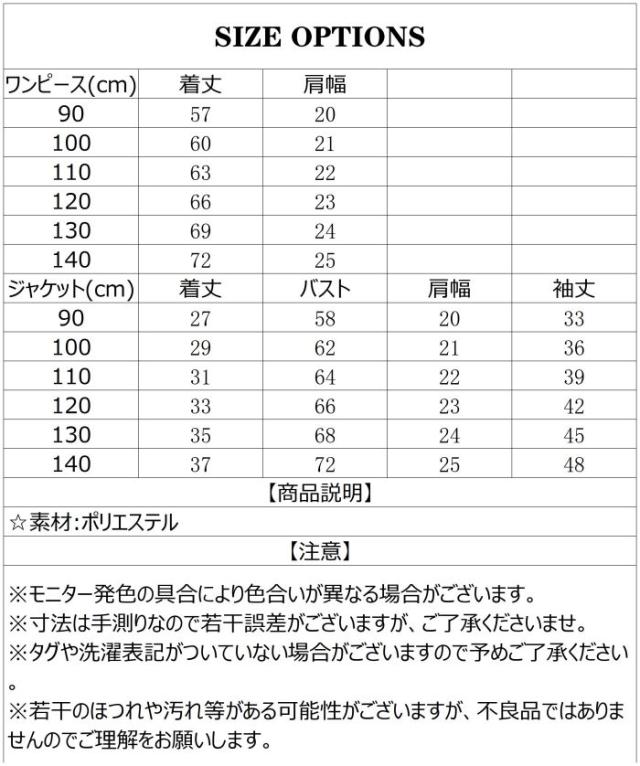 SIZE OPTIONS

| ワンピース(cm) | 着丈 | 肩幅 | | |
|---|---|---|---|---|
| 90 | 57 | 20 | | |
| 100 | 60 | 21 | | |
| 110 | 63 | 22 | | |
| 120 | 66 | 23 | | |
| 130 | 69 | 24 | | |
| 140 | 72 | 25 | | |
| ジャケット(cm) | 着丈 | バスト | 肩幅 | 袖丈 |
| 90 | 27 | 58 | 20 | 33 |
| 100 | 29 | 62 | 21 | 36 |
| 110 | 31 | 64 | 22 | 39 |
| 120 | 33 | 66 | 23 | 42 |
| 130 | 35 | 68 | 24 | 45 |
| 140 | 37 | 72 | 25 | 48 |

【商品説明】

☆素材:ポリエステル

【注意】

※モニター発色の具合により色合いが異なる場合がございます。
※寸法は手測りなので若干誤差がございますが、ご了承くださいませ。
※タグや洗濯表記がついていない場合がございますので予めご了承ください。
※若干のほつれや汚れ等がある可能性がございますが、不良品ではありませんのでご理解をお願いします。